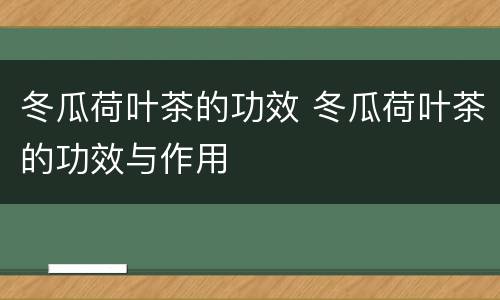 冬瓜荷叶茶的功效 冬瓜荷叶茶的功效与作用